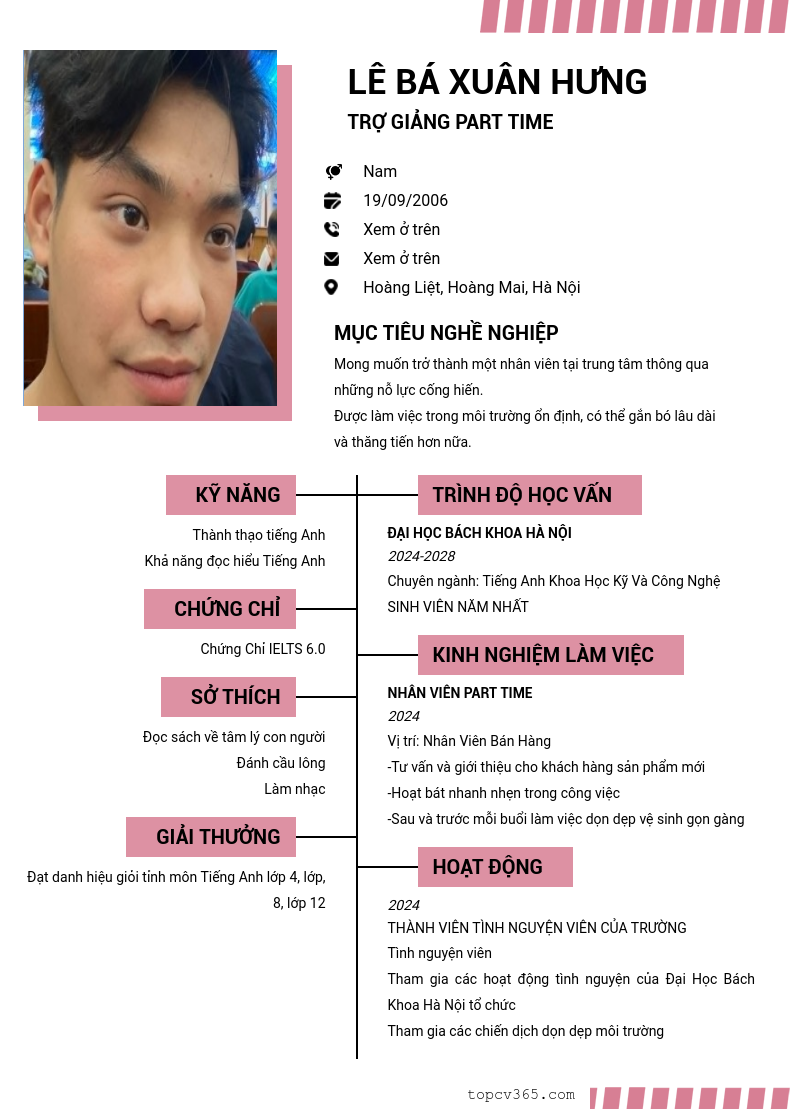 LÊ BÁ XUÂN HƯNG

TRỢ GIẢNG PART TIME

Nam

19/09/2006

Xem ở trên

Xem ở trên

Hoàng Liệt, Hoàng Mai, Hà Nội

MỤC TIÊU NGHỀ NGHIỆP

Mong muốn trở thành một nhân viên tại trung tâm thông qua những nỗ lực cống hiến.
Được làm việc trong môi trường ổn định, có thể gắn bó lâu dài và thăng tiến hơn nữa.

KỸ NĂNG

Thành thạo tiếng Anh
Khả năng đọc hiểu Tiếng Anh

CHỨNG CHỈ

Chứng Chỉ IELTS 6.0

SỞ THÍCH

Đọc sách về tâm lý con người
Đánh cầu lông
Làm nhạc

GIẢI THƯỞNG

Đạt danh hiệu giỏi tỉnh môn Tiếng Anh lớp 4, lớp, 8, lớp 12

TRÌNH ĐỘ HỌC VẤN

ĐẠI HỌC BÁCH KHOA HÀ NỘI
2024-2028
Chuyên ngành: Tiếng Anh Khoa Học Kỹ Và Công Nghệ
SINH VIÊN NĂM NHẤT

KINH NGHIỆM LÀM VIỆC

NHÂN VIÊN PART TIME
2024
Vị trí: Nhân Viên Bán Hàng
-Tư vấn và giới thiệu cho khách hàng sản phẩm mới
-Hoạt bát nhanh nhẹn trong công việc
-Sau và trước mỗi buổi làm việc dọn dẹp vệ sinh gọn gàng

HOẠT ĐỘNG

2024
THÀNH VIÊN TÌNH NGUYỆN VIÊN CỦA TRƯỜNG
Tình nguyện viên
Tham gia các hoạt động tình nguyện của Đại Học Bách Khoa Hà Nội tổ chức
Tham gia các chiến dịch dọn dẹp môi trường

topcv365.com